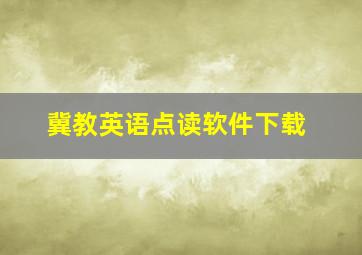 冀教英语点读软件下载